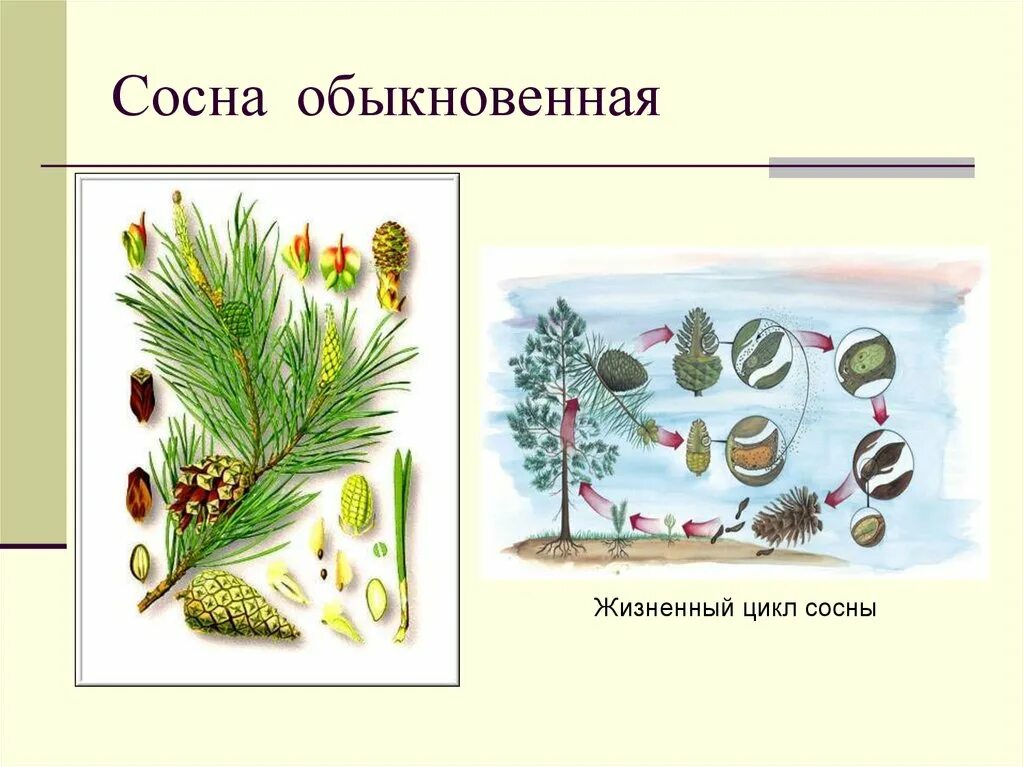 Сосна обыкновенная

Жизненный цикл сосны